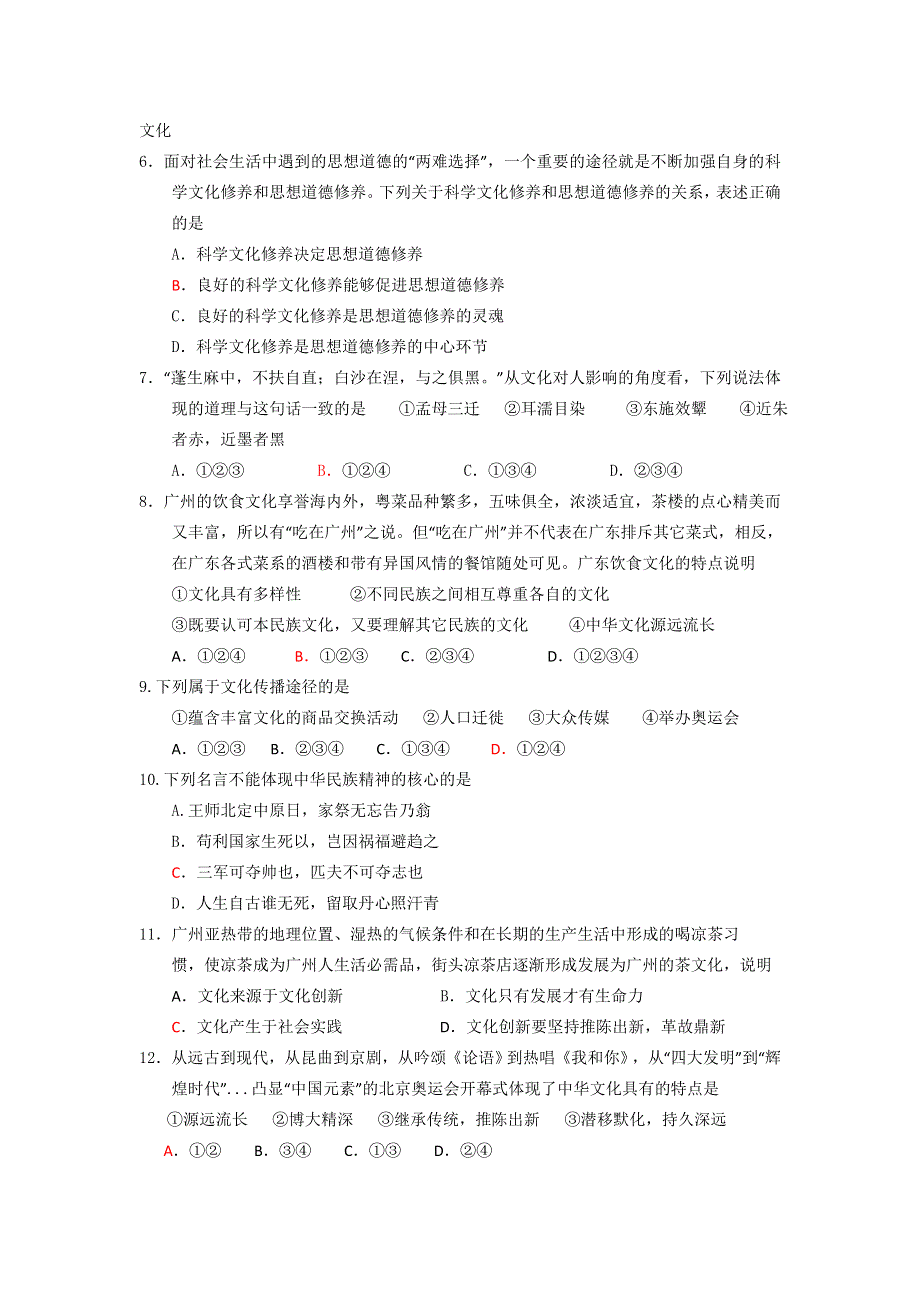 文化

6．面对社会生活中遇到的思想道德的“两难选择”，一个重要的途径就是不断加强自身的科学文化修养和思想道德修养。下列关于科学文化修养和思想道德修养的关系，表述正确的是

A．科学文化修养决定思想道德修养

B．良好的科学文化修养能够促进思想道德修养

C．良好的科学文化修养是思想道德修养的灵魂

D．科学文化修养是思想道德修养的中心环节

7．“蓬生麻中，不扶自直；白沙在涅，与之俱黑。”从文化对人影响的角度看，下列说法体现的道理与这句话一致的是　①孟母三迁　②耳濡目染　③东施效颦　④近朱者赤，近墨者黑

A．①②③　B．①②④　C．①③④　D．②③④

8．广州的饮食文化享誉海内外，粤菜品种繁多，五味俱全，浓淡适宜，茶楼的点心精美而又丰富，所以有“吃在广州”之说。但“吃在广州”并不代表在广东排斥其它菜式，相反，在广东各式菜系的酒楼和带有异国风情的餐馆随处可见。广东饮食文化的特点说明

①文化具有多样性　②不同民族之间相互尊重各自的文化

③既要认可本民族文化，又要理解其它民族的文化　④中华文化源远流长

A．①②④　B．①②③　C．②③④　D．①②③④

9.下列属于文化传播途径的是

①蕴含丰富文化的商品交换活动　②人口迁徙　③大众传媒　④举办奥运会

A．①②③　B．②③④　C．①③④　D．①②④

10.下列名言不能体现中华民族精神的核心的是

A.王师北定中原日，家祭无忘告乃翁

B．苟利国家生死以，岂因祸福避趋之

C．三军可夺帅也，匹夫不可夺志也

D．人生自古谁无死，留取丹心照汗青

11．广州亚热带的地理位置、湿热的气候条件和在长期的生产生活中形成的喝凉茶习惯，使凉茶成为广州人生活必需品，街头凉茶店逐渐形成发展为广州的茶文化，说明

A．文化来源于文化创新　B．文化只有发展才有生命力

C．文化产生于社会实践　D．文化创新要坚持推陈出新，革故鼎新

12．从远古到现代，从昆曲到京剧，从吟颂《论语》到热唱《我和你》，从“四大发明”到“辉煌时代”...凸显“中国元素”的北京奥运会开幕式体现了中华文化具有的特点是

①源远流长　②博大精深　③继承传统，推陈出新　③潜移默化，持久深远

A．①②　B．③④　C．①③　D．②④